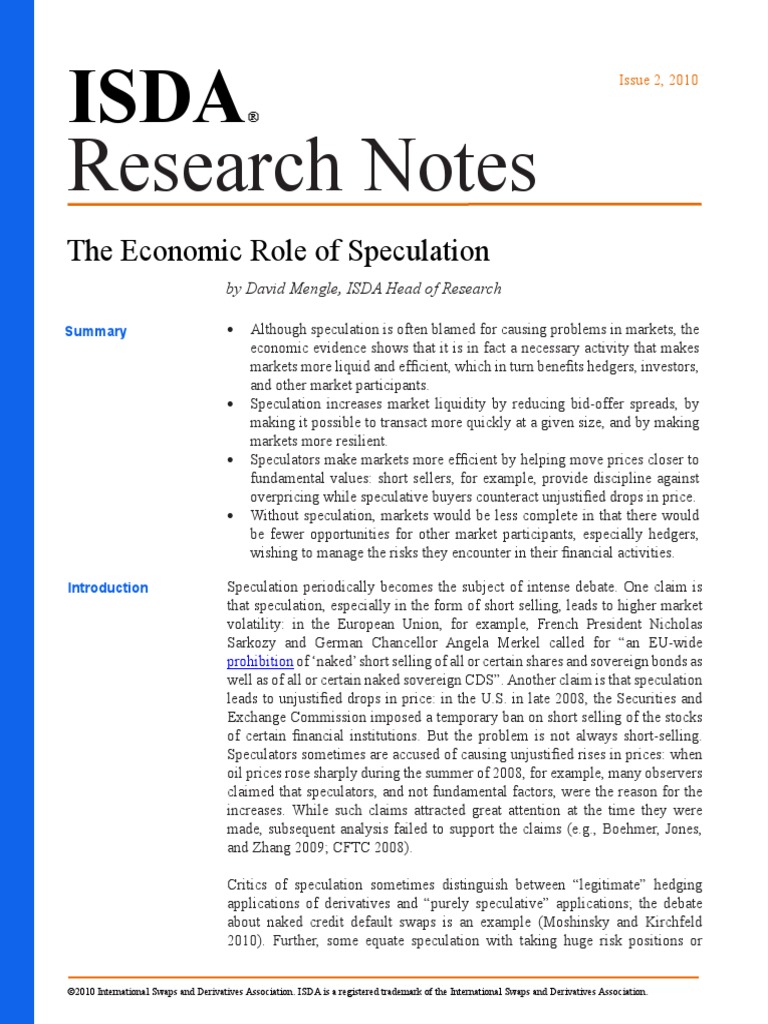 ISDA®

Issue 2, 2010

Research Notes

The Economic Role of Speculation

by David Mengle, ISDA Head of Research

Summary

• Although speculation is often blamed for causing problems in markets, the economic evidence shows that it is in fact a necessary activity that makes markets more liquid and efficient, which in turn benefits hedgers, investors, and other market participants.
• Speculation increases market liquidity by reducing bid-offer spreads, by making it possible to transact more quickly at a given size, and by making markets more resilient.
• Speculators make markets more efficient by helping move prices closer to fundamental values: short sellers, for example, provide discipline against overpricing while speculative buyers counteract unjustified drops in price.
• Without speculation, markets would be less complete in that there would be fewer opportunities for other market participants, especially hedgers, wishing to manage the risks they encounter in their financial activities.

Introduction

Speculation periodically becomes the subject of intense debate. One claim is that speculation, especially in the form of short selling, leads to higher market volatility: in the European Union, for example, French President Nicholas Sarkozy and German Chancellor Angela Merkel called for "an EU-wide prohibition of 'naked' short selling of all or certain shares and sovereign bonds as well as of all or certain naked sovereign CDS". Another claim is that speculation leads to unjustified drops in price: in the U.S. in late 2008, the Securities and Exchange Commission imposed a temporary ban on short selling of the stocks of certain financial institutions. But the problem is not always short-selling. Speculators sometimes are accused of causing unjustified rises in prices: when oil prices rose sharply during the summer of 2008, for example, many observers claimed that speculators, and not fundamental factors, were the reason for the increases. While such claims attracted great attention at the time they were made, subsequent analysis failed to support the claims (e.g., Boehmer, Jones, and Zhang 2009; CFTC 2008).

Critics of speculation sometimes distinguish between "legitimate" hedging applications of derivatives and "purely speculative" applications; the debate about naked credit default swaps is an example (Moshinsky and Kirchfeld 2010). Further, some equate speculation with taking huge risk positions or

©2010 International Swaps and Derivatives Association. ISDA is a registered trademark of the International Swaps and Derivatives Association.